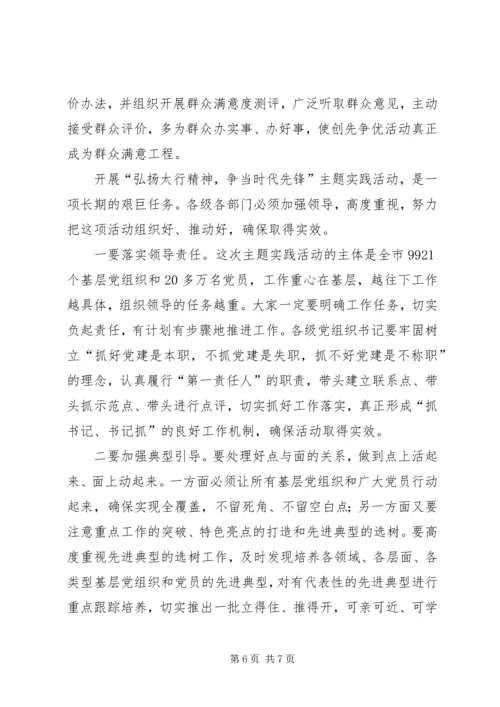 价办法，并组织开展群众满意度测评，广泛听取群众意见，主动接受群众评价，多为群众办实事、办好事，使创先争优活动真正成为群众满意工程。

开展“弘扬太行精神，争当时代先锋”主题实践活动，是一项长期的艰巨任务。各级各部门必须加强领导，高度重视，努力把这项活动组织好、推动好，确保取得实效。

一要落实领导责任。这次主题实践活动的主体是全市9921个基层党组织和20多万名党员，工作重心在基层，越往下工作越具体，组织领导的任务越重。大家一定要明确工作任务，切实负起责任，有计划有步骤地推进工作。各级党组织书记要牢固树立“抓好党建是本职，不抓党建是失职，抓不好党建是不称职”的理念，认真履行“第一责任人”的职责，带头建立联系点、带头抓示范点、带头进行点评，切实抓好工作落实，真正形成“抓书记、书记抓”的良好工作机制，确保活动取得实效。

二要加强典型引导。要处理好点与面的关系，做到点上活起来、面上动起来。一方面必须让所有基层党组织和广大党员行动起来，确保实现全覆盖，不留死角、不留空白点；另一方面又要注意重点工作的突破、特色亮点的打造和先进典型的选树。要高度重视先进典型的选树工作，及时发现培养各领域、各层面、各类型基层党组织和党员的先进典型，对有代表性的先进典型进行重点跟踪培养，切实推出一批立得住、推得开，可亲可近、可学

第6页 共7页